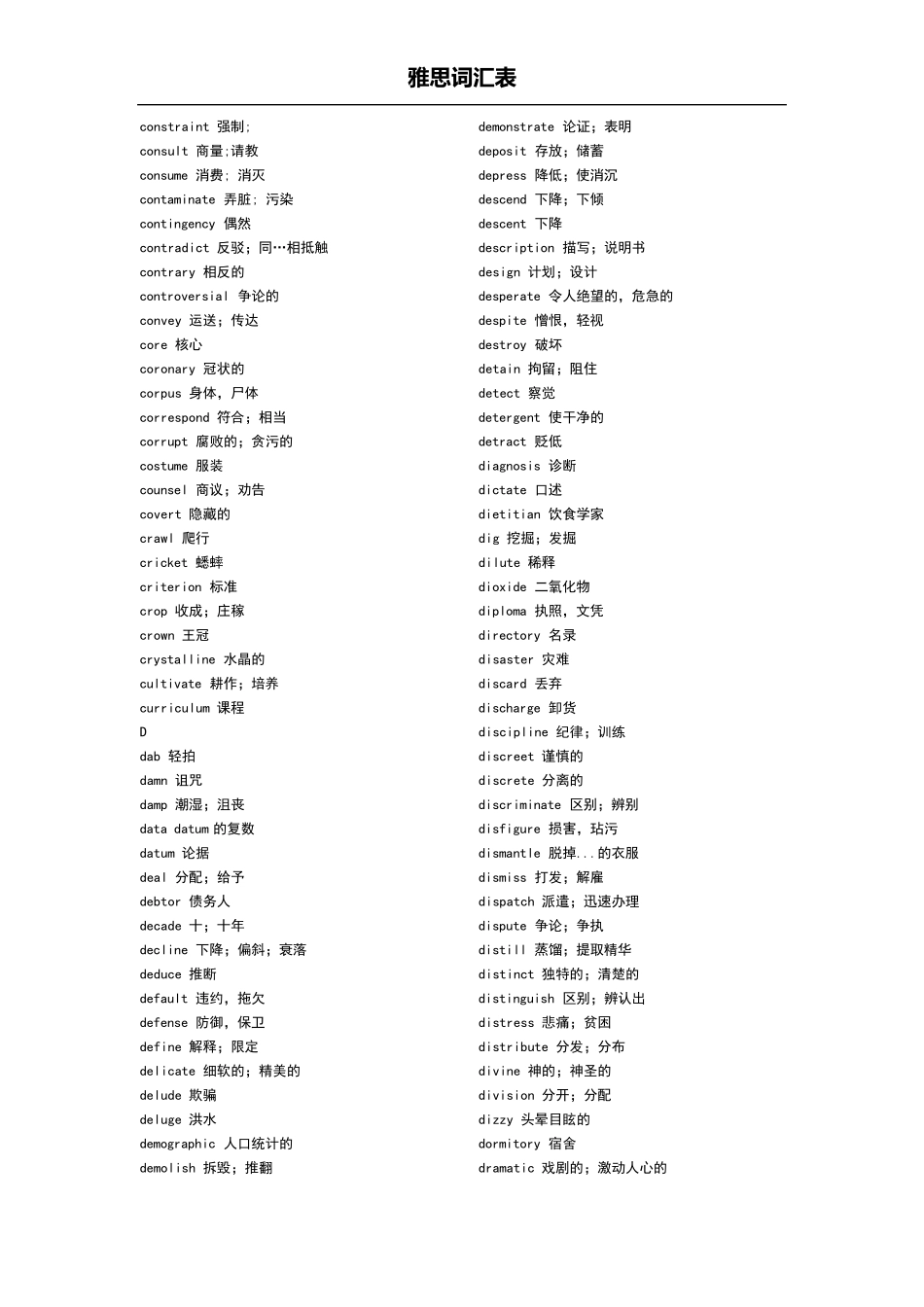 雅思词汇表

constraint 强制;
consult 商量;请教
consume 消费; 消灭
contaminate 弄脏; 污染
contingency 偶然
contradict 反驳；同…相抵触
contrary 相反的
controversial 争论的
convey 运送；传达
core 核心
coronary 冠状的
corpus 身体，尸体
correspond 符合；相当
corrupt 腐败的；贪污的
costume 服装
counsel 商议；劝告
covert 隐藏的
crawl 爬行
cricket 蟋蟀
criterion 标准
crop 收成；庄稼
crown 王冠
crystalline 水晶的
cultivate 耕作；培养
curriculum 课程
D
dab 轻拍
damn 诅咒
damp 潮湿；沮丧
data datum 的复数
datum 论据
deal 分配；给予
debtor 债务人
decade 十；十年
decline 下降；偏斜；衰落
deduce 推断
default 违约，拖欠
defense 防御，保卫
define 解释；限定
delicate 细软的；精美的
delude 欺骗
deluge 洪水
demographic 人口统计的
demolish 拆毁；推翻

demonstrate 论证；表明
deposit 存放；储蓄
depress 降低；使消沉
descend 下降；下倾
descent 下降
description 描写；说明书
design 计划；设计
desperate 令人绝望的，危急的
despite 憎恨，轻视
destroy 破坏
detain 拘留；阻住
detect 察觉
detergent 使干净的
detract 贬低
diagnosis 诊断
dictate 口述
dietitian 饮食学家
dig 挖掘；发掘
dilute 稀释
dioxide 二氧化物
diploma 执照，文凭
directory 名录
disaster 灾难
discard 丢弃
discharge 卸货
discipline 纪律；训练
discreet 谨慎的
discrete 分离的
discriminate 区别；辨别
disfigure 损害，玷污
dismantle 脱掉...的衣服
dismiss 打发；解雇
dispatch 派遣；迅速办理
dispute 争论；争执
distill 蒸馏；提取精华
distinct 独特的；清楚的
distinguish 区别；辨认出
distress 悲痛；贫困
distribute 分发；分布
divine 神的；神圣的
division 分开；分配
dizzy 头晕目眩的
dormitory 宿舍
dramatic 戏剧的；激动人心的